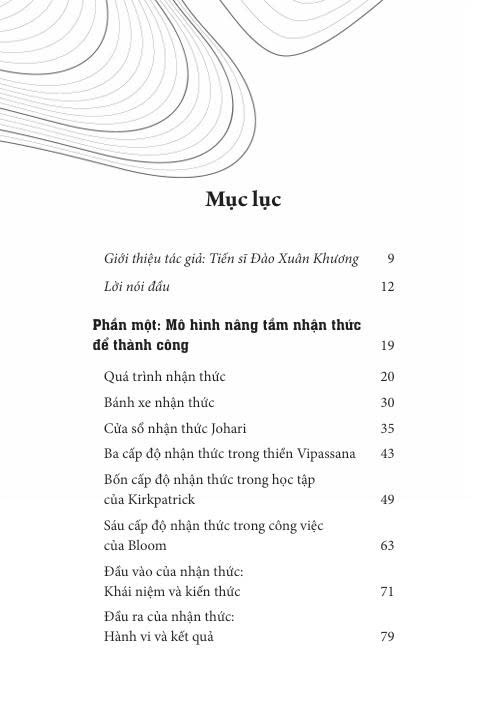 Mục lục

Giới thiệu tác giả: Tiến sĩ Đào Xuân Khương 9

Lời nói đầu 12

Phần một: Mô hình nâng tầm nhận thức để thành công 19

Quá trình nhận thức 20

Bánh xe nhận thức 30

Cửa sổ nhận thức Johari 35

Ba cấp độ nhận thức trong thiền Vipassana 43

Bốn cấp độ nhận thức trong học tập của Kirkpatrick 49

Sáu cấp độ nhận thức trong công việc của Bloom 63

Đầu vào của nhận thức: Khái niệm và kiến thức 71

Đầu ra của nhận thức: Hành vi và kết quả 79